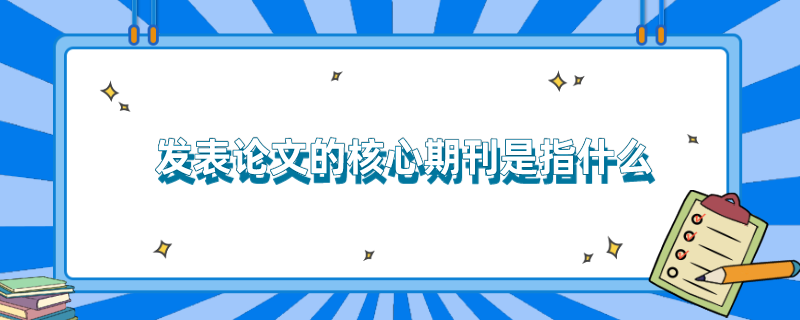 发表论文的核心期刊是指什么